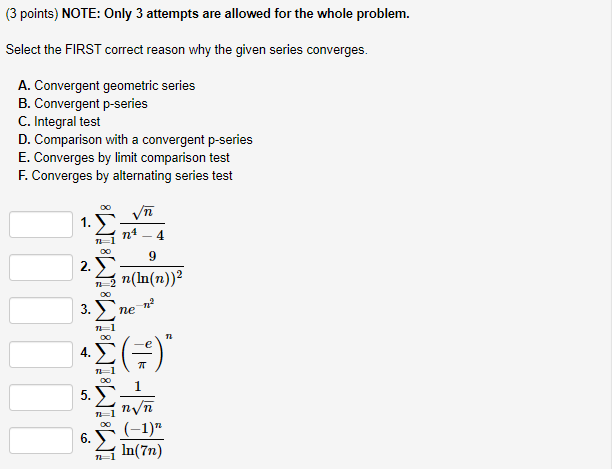 (3 points) NOTE: Only 3 attempts are allowed for the whole problem.

Select the FIRST correct reason why the given series converges.

A. Convergent geometric series
B. Convergent p-series
C. Integral test
D. Comparison with a convergent p-series
E. Converges by limit comparison test
F. Converges by alternating series test

1. $\sum_{n=1}^{\infty} \frac{\sqrt{n}}{n^4 - 4}$

2. $\sum_{n=2}^{\infty} \frac{9}{n(\ln(n))^2}$

3. $\sum_{n=1}^{\infty} ne^{-n^2}$

4. $\sum_{n=1}^{\infty} \left(\frac{-e}{\pi}\right)^n$

5. $\sum_{n=1}^{\infty} \frac{1}{n\sqrt{n}}$

6. $\sum_{n=1}^{\infty} \frac{(-1)^n}{\ln(7n)}$